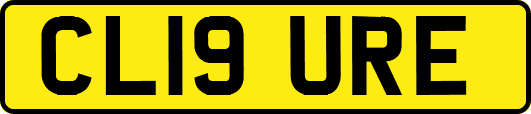 CL19 URE